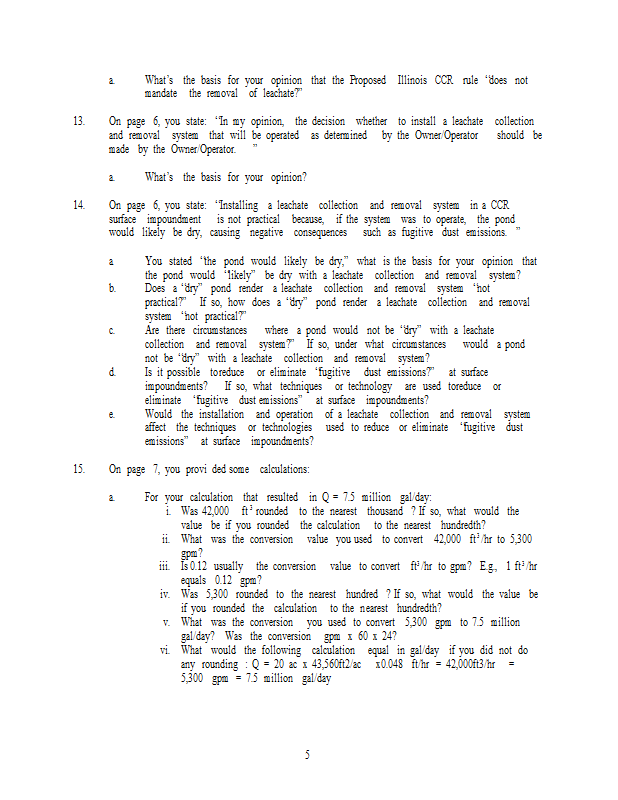 a. What's the basis for your opinion that the Proposed Illinois CCR rule "does not mandate the removal of leachate?"

13. On page 6, you state: "In my opinion, the decision whether to install a leachate collection and removal system that will be operated as determined by the Owner/Operator should be made by the Owner/Operator. "

a. What's the basis for your opinion?

14. On page 6, you state: "Installing a leachate collection and removal system in a CCR surface impoundment is not practical because, if the system was to operate, the pond would likely be dry, causing negative consequences such as fugitive dust emissions. "

a. You stated "the pond would likely be dry," what is the basis for your opinion that the pond would "likely" be dry with a leachate collection and removal system?

b. Does a "dry" pond render a leachate collection and removal system "not practical?" If so, how does a "dry" pond render a leachate collection and removal system "not practical?"

c. Are there circumstances where a pond would not be "dry" with a leachate collection and removal system?" If so, under what circumstances would a pond not be "dry" with a leachate collection and removal system?

d. Is it possible toreduce or eliminate "fugitive dust emissions?" at surface impoundments? If so, what techniques or technology are used toreduce or eliminate "fugitive dust emissions" at surface impoundments?

e. Would the installation and operation of a leachate collection and removal system affect the techniques or technologies used to reduce or eliminate "fugitive dust emissions" at surface impoundments?

15. On page 7, you provi ded some calculations:

a. For your calculation that resulted in Q = 7.5 million gal/day:

i. Was 42,000 $ft^3$ rounded to the nearest thousand ? If so, what would the value be if you rounded the calculation to the nearest hundredth?

ii. What was the conversion value you used to convert 42,000 $ft^3$/hr to 5,300 gpm?

iii. Is 0.12 usually the conversion value to convert $ft^3$/hr to gpm? E.g., 1 $ft^3$/hr equals 0.12 gpm?

iv. Was 5,300 rounded to the nearest hundred ? If so, what would the value be if you rounded the calculation to the nearest hundredth?

v. What was the conversion you used to convert 5,300 gpm to 7.5 million gal/day? Was the conversion gpm x 60 x 24?

vi. What would the following calculation equal in gal/day if you did not do any rounding : Q = 20 ac x 43,560ft2/ac x0.048 ft/hr = 42,000ft3/hr = 5,300 gpm = 7.5 million gal/day

5